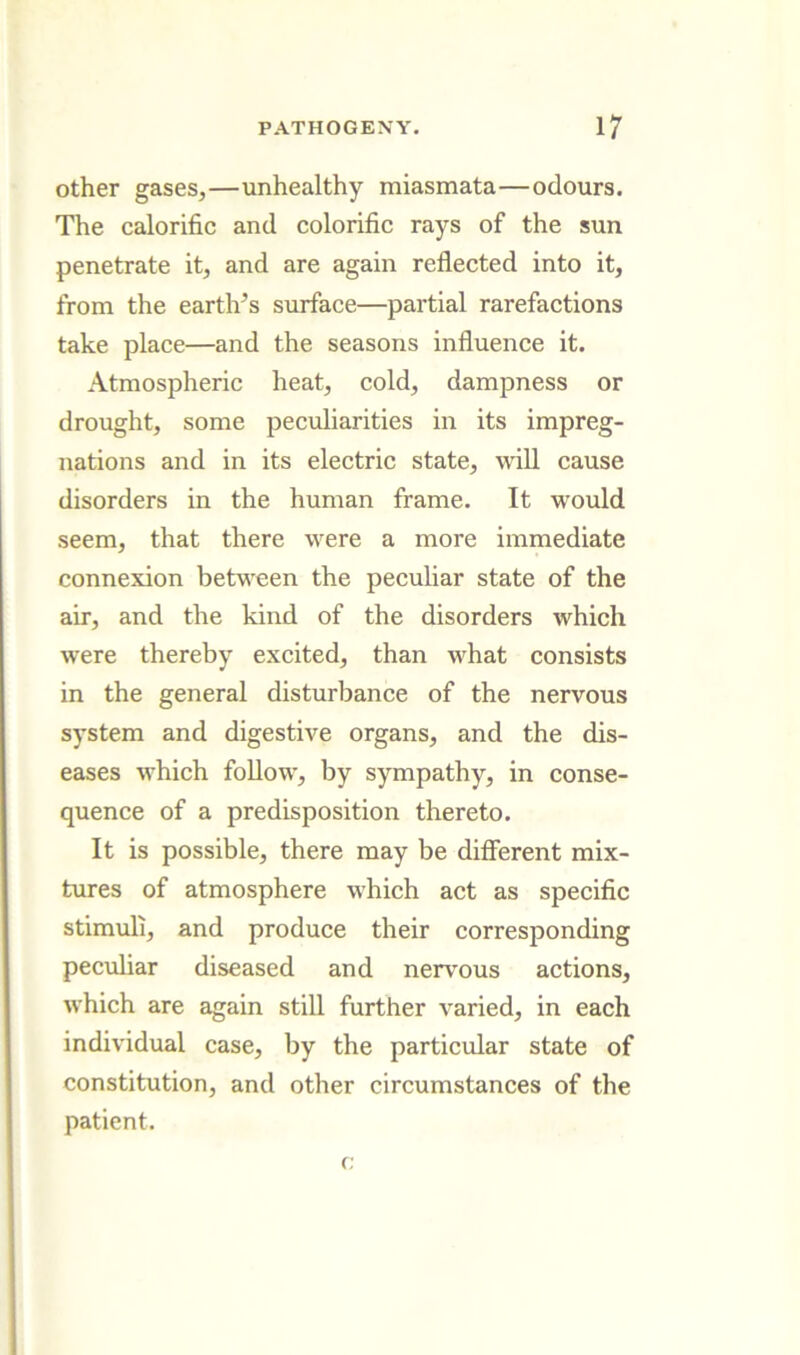 PATHOGENY. 17

other gases,—unhealthy miasmata—odours. The calorific and colorific rays of the sun penetrate it, and are again reflected into it, from the earth's surface—partial rarefactions take place—and the seasons influence it.

Atmospheric heat, cold, dampness or drought, some peculiarities in its impregnations and in its electric state, will cause disorders in the human frame. It would seem, that there were a more immediate connexion between the peculiar state of the air, and the kind of the disorders which were thereby excited, than what consists in the general disturbance of the nervous system and digestive organs, and the diseases which follow, by sympathy, in consequence of a predisposition thereto.

It is possible, there may be different mixtures of atmosphere which act as specific stimuli, and produce their corresponding peculiar diseased and nervous actions, which are again still further varied, in each individual case, by the particular state of constitution, and other circumstances of the patient.

C